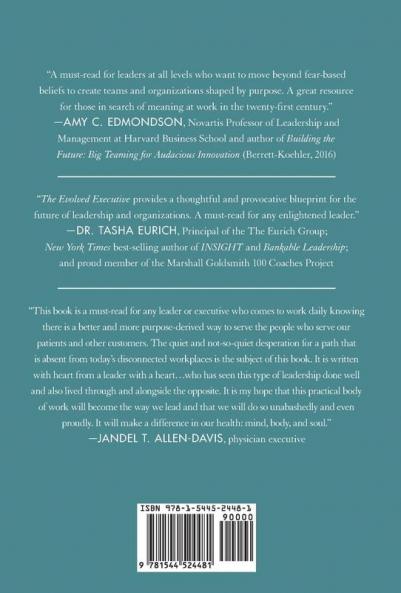 "A must-read for leaders at all levels who want to move beyond fear-based beliefs to create teams and organizations shaped by purpose. A great resource for those in search of meaning at work in the twenty-first century."

—AMY C. EDMONDSON, Novartis Professor of Leadership and Management at Harvard Business School and author of Building the Future: Big Teaming for Audacious Innovation (Berrett-Koehler, 2016)

"The Evolved Executive provides a thoughtful and provocative blueprint for the future of leadership and organizations. A must-read for any enlightened leader."

—DR. TASHA EURICH, Principal of the The Eurich Group; New York Times best-selling author of INSIGHT and Bankable Leadership; and proud member of the Marshall Goldsmith 100 Coaches Project

"This book is a must-read for any leader or executive who comes to work daily knowing there is a better and more purpose-derived way to serve the people who serve our patients and other customers. The quiet and not-so-quiet desperation for a path that is absent from today's disconnected workplaces is the subject of this book. It is written with heart from a leader with a heart…who has seen this type of leadership done well and also lived through and alongside the opposite. It is my hope that this practical body of work will become the way we lead and that we will do so unabashedly and even proudly. It will make a difference in our health: mind, body, and soul."

—JANDEL T. ALLEN-DAVIS, physician executive

ISBN 978-1-5445-2448-1

90000

9 781544 524481